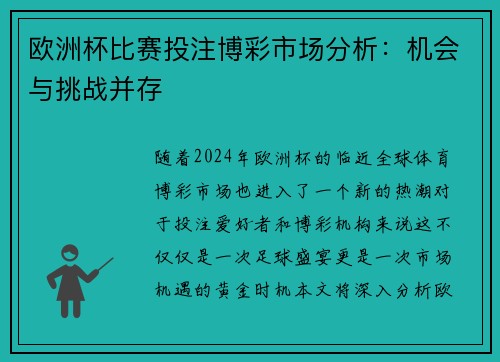 欧洲杯比赛投注博彩市场分析：机会与挑战并存

随着2024年欧洲杯的临近全球体育博彩市场也进入了一个新的热潮对于投注爱好者和博彩机构来说这不仅仅是一次足球盛宴更是一次市场机遇的黄金时机本文将深入分析欧